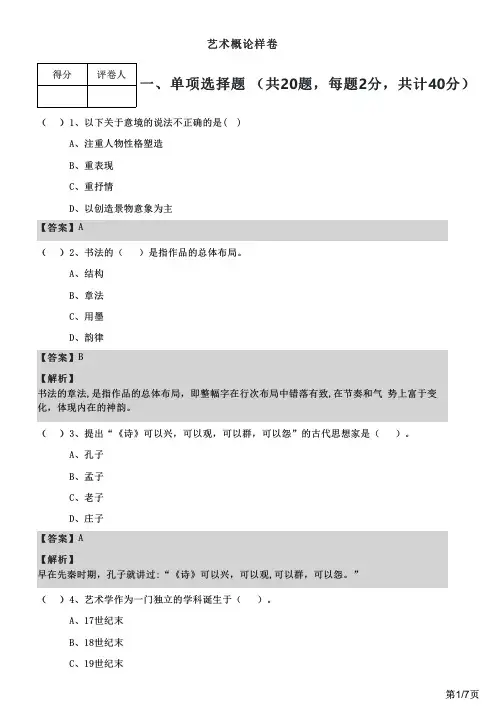 艺术概论样卷

| 得分 | 评卷人 |
|---|---|
| | |

一、单项选择题 （共20题，每题2分，共计40分）

（ ）1、以下关于意境的说法不正确的是（ ）

A、注重人物性格塑造

B、重表现

C、重抒情

D、以创造景物意象为主

【答案】A

（ ）2、书法的（ ）是指作品的总体布局。

A、结构

B、章法

C、用墨

D、韵律

【答案】B

【解析】
书法的章法，是指作品的总体布局，即整幅字在行次布局中错落有致，在节奏和气 势上富于变化，体现内在的神韵。

（ ）3、提出“《诗》可以兴，可以观，可以群，可以怨”的古代思想家是（ ）。

A、孔子

B、孟子

C、老子

D、庄子

【答案】A

【解析】
早在先秦时期，孔子就讲过：“《诗》可以兴，可以观，可以群，可以怨。”

（ ）4、艺术学作为一门独立的学科诞生于（ ）。

A、17世纪末

B、18世纪末

C、19世纪末

第1/7页